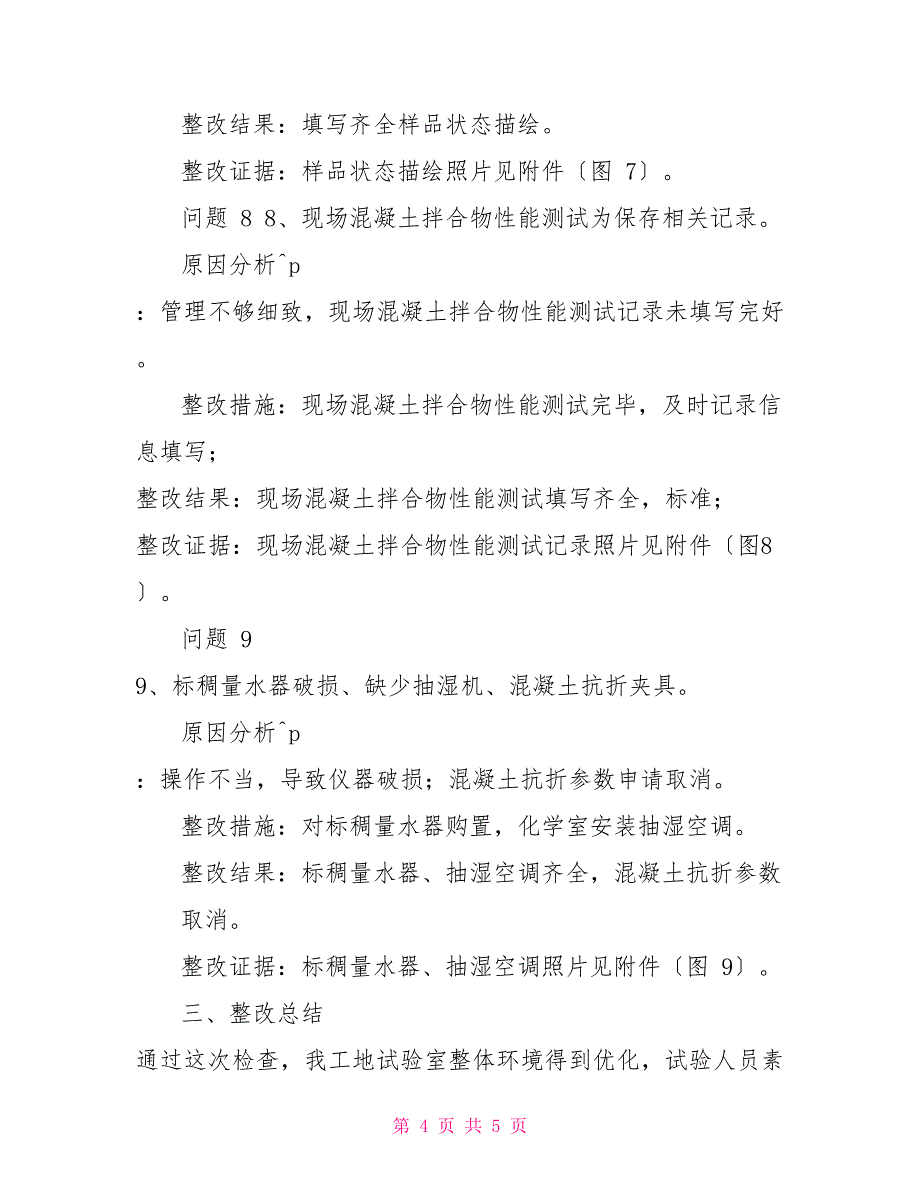 整改结果：填写齐全样品状态描绘。

整改证据：样品状态描绘照片见附件〔图 7〕。

问题 8 8、现场混凝土拌合物性能测试为保存相关记录。

原因分析^p

：管理不够细致，现场混凝土拌合物性能测试记录未填写完好。

整改措施：现场混凝土拌合物性能测试完毕，及时记录信息填写；

整改结果：现场混凝土拌合物性能测试填写齐全，标准；

整改证据：现场混凝土拌合物性能测试记录照片见附件〔图8〕。

问题 9

9、标稠量水器破损、缺少抽湿机、混凝土抗折夹具。

原因分析^p

：操作不当，导致仪器破损；混凝土抗折参数申请取消。

整改措施：对标稠量水器购置，化学室安装抽湿空调。

整改结果：标稠量水器、抽湿空调齐全，混凝土抗折参数取消。

整改证据：标稠量水器、抽湿空调照片见附件〔图 9〕。

三、整改总结

通过这次检查，我工地试验室整体环境得到优化，试验人员素

第 4 页 共 5 页